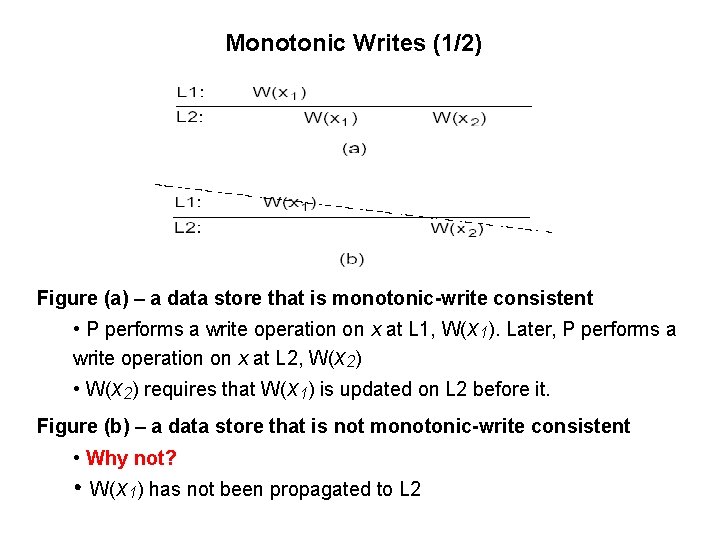 Monotonic Writes (1/2)

L1: $W(x_1)$
L2: $W(x_1)$ $W(x_2)$
(a)

L1: $W(x_1)$
L2: $W(x_2)$
(b)

Figure (a) – a data store that is monotonic-write consistent

• P performs a write operation on $x$ at L1, $W(x_1)$. Later, P performs a write operation on $x$ at L2, $W(x_2)$

• $W(x_2)$ requires that $W(x_1)$ is updated on L2 before it.

Figure (b) – a data store that is not monotonic-write consistent

• Why not?

• $W(x_1)$ has not been propagated to L2